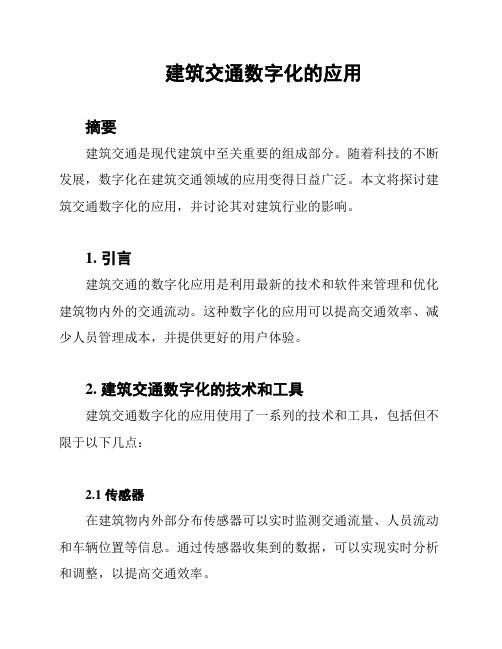 建筑交通数字化的应用

摘要

建筑交通是现代建筑中至关重要的组成部分。随着科技的不断发展，数字化在建筑交通领域的应用变得日益广泛。本文将探讨建筑交通数字化的应用，并讨论其对建筑行业的影响。

1. 引言

建筑交通的数字化应用是利用最新的技术和软件来管理和优化建筑物内外的交通流动。这种数字化的应用可以提高交通效率、减少人员管理成本，并提供更好的用户体验。

2. 建筑交通数字化的技术和工具

建筑交通数字化的应用使用了一系列的技术和工具，包括但不限于以下几点：

2.1 传感器

在建筑物内外部分布传感器可以实时监测交通流量、人员流动和车辆位置等信息。通过传感器收集到的数据，可以实现实时分析和调整，以提高交通效率。